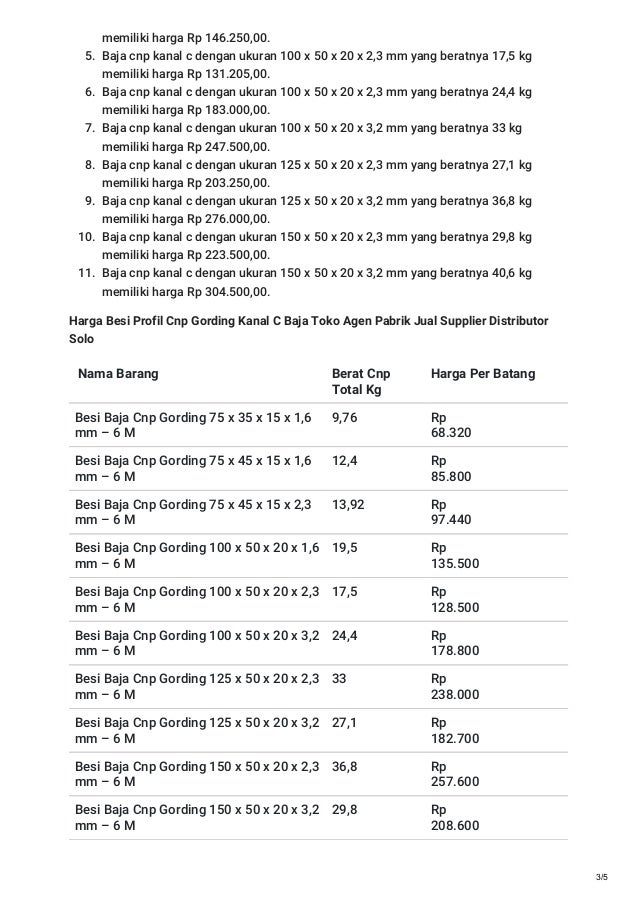 memiliki harga Rp 146.250,00.
5. Baja cnp kanal c dengan ukuran 100 x 50 x 20 x 2,3 mm yang beratnya 17,5 kg memiliki harga Rp 131.205,00.
6. Baja cnp kanal c dengan ukuran 100 x 50 x 20 x 2,3 mm yang beratnya 24,4 kg memiliki harga Rp 183.000,00.
7. Baja cnp kanal c dengan ukuran 100 x 50 x 20 x 3,2 mm yang beratnya 33 kg memiliki harga Rp 247.500,00.
8. Baja cnp kanal c dengan ukuran 125 x 50 x 20 x 2,3 mm yang beratnya 27,1 kg memiliki harga Rp 203.250,00.
9. Baja cnp kanal c dengan ukuran 125 x 50 x 20 x 3,2 mm yang beratnya 36,8 kg memiliki harga Rp 276.000,00.
10. Baja cnp kanal c dengan ukuran 150 x 50 x 20 x 2,3 mm yang beratnya 29,8 kg memiliki harga Rp 223.500,00.
11. Baja cnp kanal c dengan ukuran 150 x 50 x 20 x 3,2 mm yang beratnya 40,6 kg memiliki harga Rp 304.500,00.

Harga Besi Profil Cnp Gording Kanal C Baja Toko Agen Pabrik Jual Supplier Distributor Solo

| Nama Barang | Berat Cnp Total Kg | Harga Per Batang |
|---|---|---|
| Besi Baja Cnp Gording 75 x 35 x 15 x 1,6 mm – 6 M | 9,76 | Rp 68.320 |
| Besi Baja Cnp Gording 75 x 45 x 15 x 1,6 mm – 6 M | 12,4 | Rp 85.800 |
| Besi Baja Cnp Gording 75 x 45 x 15 x 2,3 mm – 6 M | 13,92 | Rp 97.440 |
| Besi Baja Cnp Gording 100 x 50 x 20 x 1,6 mm – 6 M | 19,5 | Rp 135.500 |
| Besi Baja Cnp Gording 100 x 50 x 20 x 2,3 mm – 6 M | 17,5 | Rp 128.500 |
| Besi Baja Cnp Gording 100 x 50 x 20 x 3,2 mm – 6 M | 24,4 | Rp 178.800 |
| Besi Baja Cnp Gording 125 x 50 x 20 x 2,3 mm – 6 M | 33 | Rp 238.000 |
| Besi Baja Cnp Gording 125 x 50 x 20 x 3,2 mm – 6 M | 27,1 | Rp 182.700 |
| Besi Baja Cnp Gording 150 x 50 x 20 x 2,3 mm – 6 M | 36,8 | Rp 257.600 |
| Besi Baja Cnp Gording 150 x 50 x 20 x 3,2 mm – 6 M | 29,8 | Rp 208.600 |

3/5